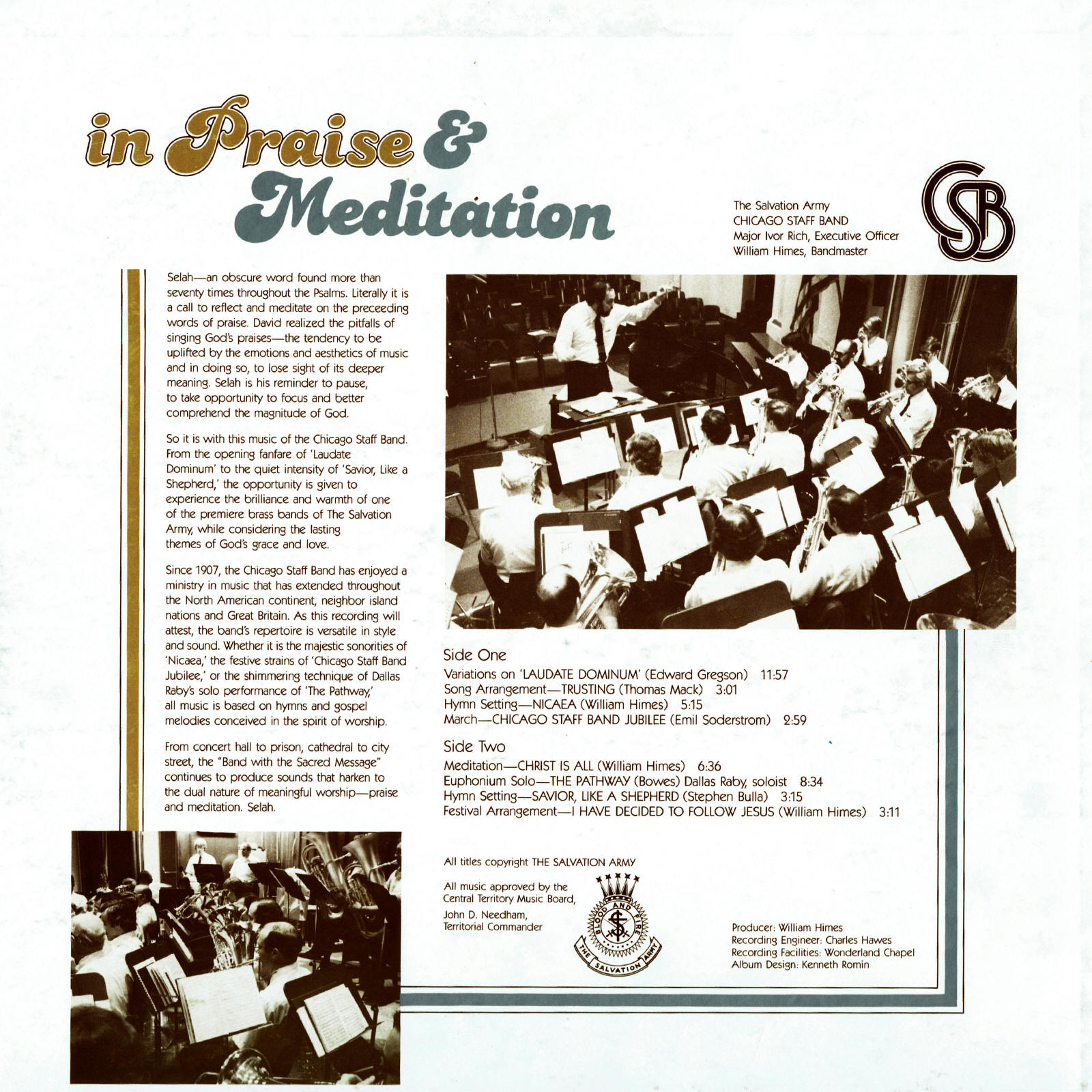 in Praise &
Meditation

The Salvation Army
CHICAGO STAFF BAND
Major Ivor Rich, Executive Officer
William Himes, Bandmaster

CSB

Selah—an obscure word found more than seventy times throughout the Psalms. Literally it is a call to reflect and meditate on the preceeding words of praise. David realized the pitfalls of singing God's praises—the tendency to be uplifted by the emotions and aesthetics of music and in doing so, to lose sight of its deeper meaning. Selah is his reminder to pause, to take opportunity to focus and better comprehend the magnitude of God.

So it is with this music of the Chicago Staff Band. From the opening fanfare of 'Laudate Dominum' to the quiet intensity of 'Savior, Like a Shepherd,' the opportunity is given to experience the brilliance and warmth of one of the premiere brass bands of The Salvation Army, while considering the lasting themes of God's grace and love.

Since 1907, the Chicago Staff Band has enjoyed a ministry in music that has extended throughout the North American continent, neighbor island nations and Great Britain. As this recording will attest, the band's repertoire is versatile in style and sound. Whether it is the majestic sonorities of 'Nicaea,' the festive strains of 'Chicago Staff Band Jubilee,' or the shimmering technique of Dallas Raby's solo performance of 'The Pathway,' all music is based on hymns and gospel melodies conceived in the spirit of worship.

From concert hall to prison, cathedral to city street, the "Band with the Sacred Message" continues to produce sounds that harken to the dual nature of meaningful worship—praise and meditation. Selah.

Side One
Variations on 'LAUDATE DOMINUM' (Edward Gregson) 11:57
Song Arrangement—TRUSTING (Thomas Mack) 3:01
Hymn Setting—NICAEA (William Himes) 5:15
March—CHICAGO STAFF BAND JUBILEE (Emil Soderstrom) 2:59

Side Two
Meditation—CHRIST IS ALL (William Himes) 6:36
Euphonium Solo—THE PATHWAY (Bowes) Dallas Raby, soloist 8:34
Hymn Setting—SAVIOR, LIKE A SHEPHERD (Stephen Bulla) 3:15
Festival Arrangement—I HAVE DECIDED TO FOLLOW JESUS (William Himes) 3:11

All titles copyright THE SALVATION ARMY

All music approved by the Central Territory Music Board,
John D. Needham,
Territorial Commander

BLOOD AND FIRE
THE SALVATION ARMY

Producer: William Himes
Recording Engineer: Charles Hawes
Recording Facilities: Wonderland Chapel
Album Design: Kenneth Romin